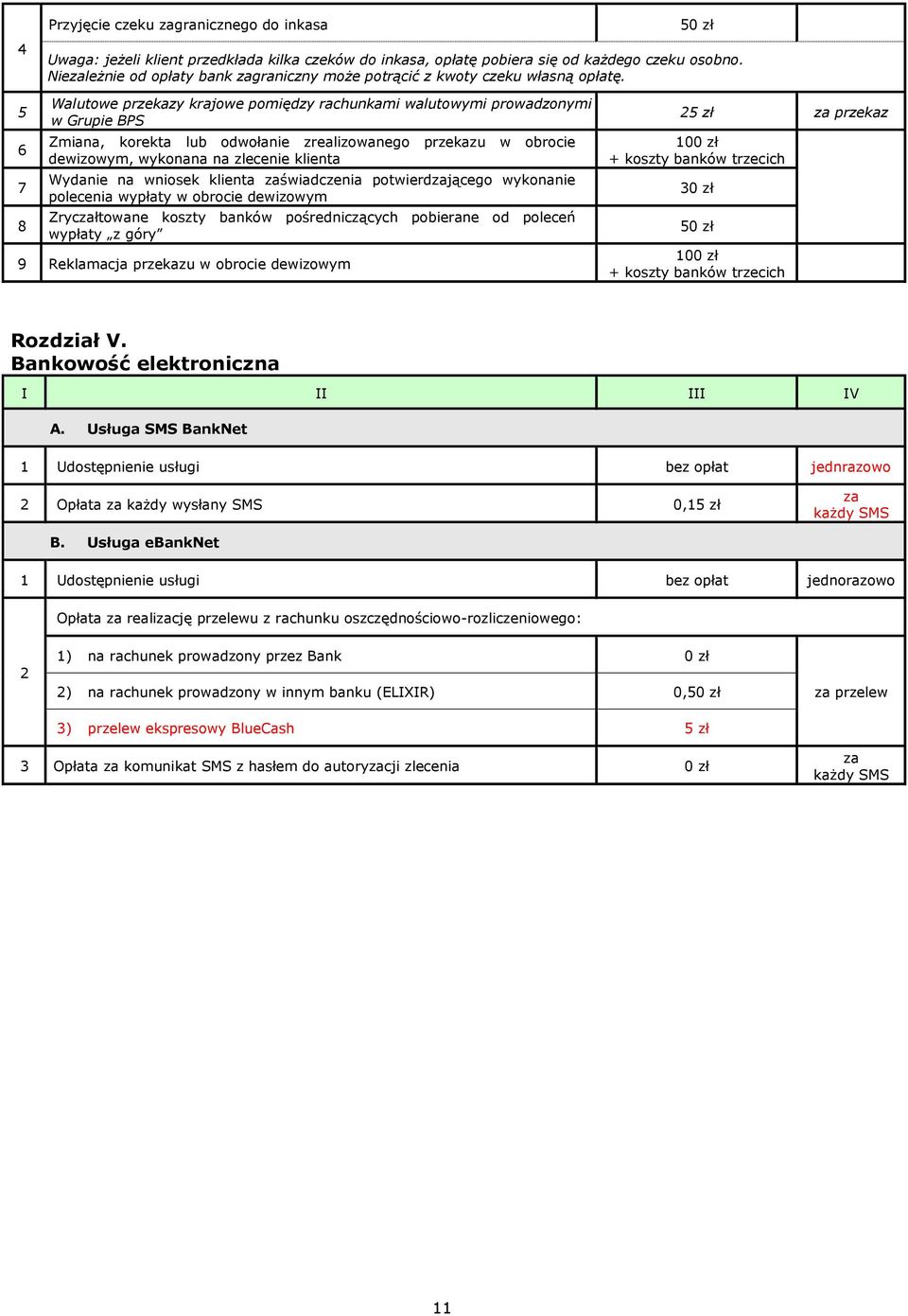 | 4 | Przyjęcie czeku zagranicznego do inkasa | 50 zł | |
|---|---|---|---|
| | Uwaga: jeżeli klient przedkłada kilka czeków do inkasa, opłatę pobiera się od każdego czeku osobno. Niezależnie od opłaty bank zagraniczny może potrącić z kwoty czeku własną opłatę. | | |
| 5 | Walutowe przekazy krajowe pomiędzy rachunkami walutowymi prowadzonymi w Grupie BPS | 25 zł | za przekaz |
| 6 | Zmiana, korekta lub odwołanie zrealizowanego przekazu w obrocie dewizowym, wykonana na zlecenie klienta | 100 zł + koszty banków trzecich | |
| 7 | Wydanie na wniosek klienta zaświadczenia potwierdzającego wykonanie polecenia wypłaty w obrocie dewizowym | 30 zł | |
| 8 | Zryczałtowane koszty banków pośredniczących pobierane od poleceń wypłaty „z góry” | 50 zł | |
| 9 | Reklamacja przekazu w obrocie dewizowym | 100 zł + koszty banków trzecich | |

Rozdział V.
Bankowość elektroniczna

| I | II | III | IV |
|---|---|---|---|
| | A. Usługa SMS BankNet | | |
| 1 | Udostępnienie usługi | bez opłat | jednrazowo |
| 2 | Opłata za każdy wysłany SMS | 0,15 zł | za każdy SMS |
| | B. Usługa eBankNet | | |
| 1 | Udostępnienie usługi | bez opłat | jednorazowo |
| 2 | Opłata za realizację przelewu z rachunku oszczędnościowo-rozliczeniowego: | | |
| | 1) na rachunek prowadzony przez Bank | 0 zł | za przelew |
| | 2) na rachunek prowadzony w innym banku (ELIXIR) | 0,50 zł | |
| | 3) przelew ekspresowy BlueCash | 5 zł | |
| 3 | Opłata za komunikat SMS z hasłem do autoryzacji zlecenia | 0 zł | za każdy SMS |

11